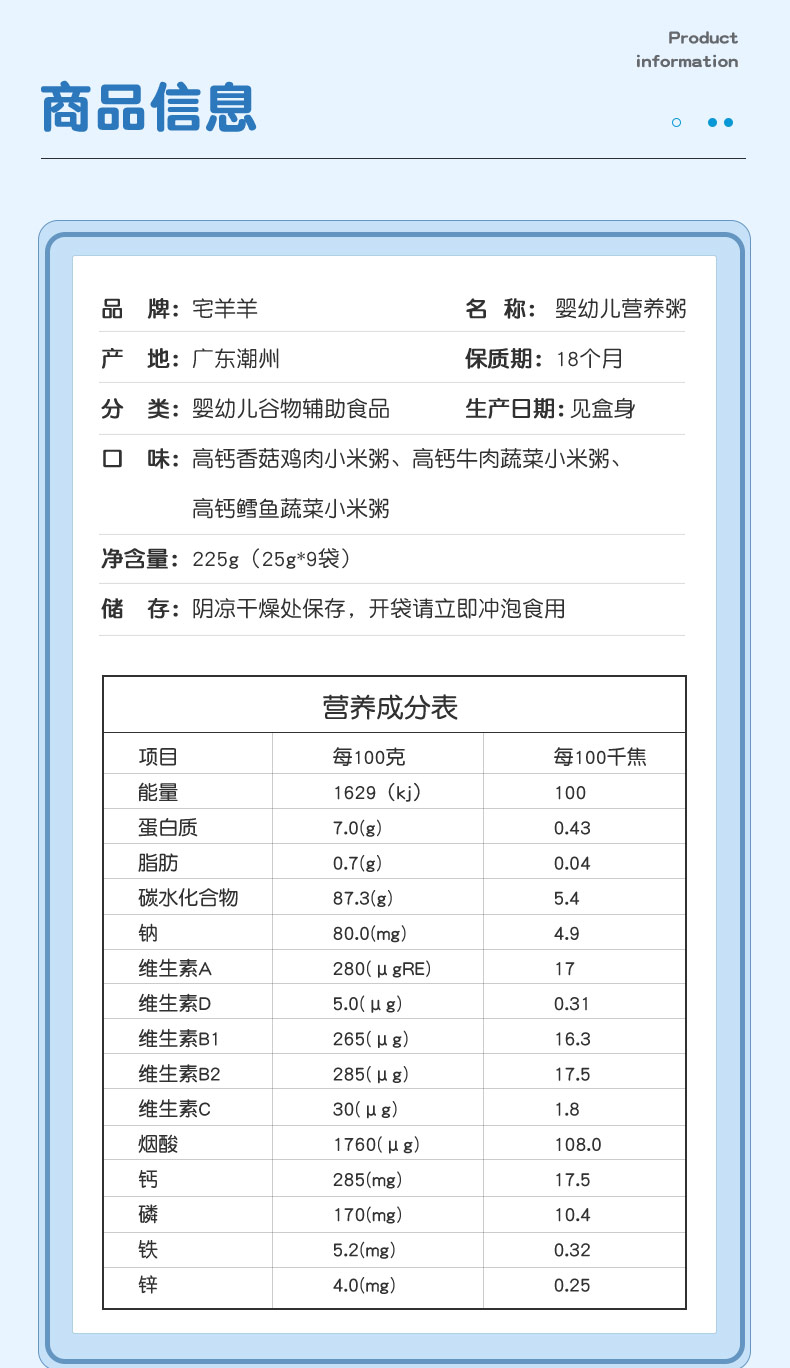 Product information

商品信息

品　牌：宅羊羊　　名　称：婴幼儿营养粥

产　地：广东潮州　　保质期：18个月

分　类：婴幼儿谷物辅助食品　　生产日期：见盒身

口　味：高钙香菇鸡肉小米粥、高钙牛肉蔬菜小米粥、高钙鳕鱼蔬菜小米粥

净含量：225g（25g*9袋）

储　存：阴凉干燥处保存，开袋请立即冲泡食用

营养成分表

| 项目 | 每100克 | 每100千焦 |
|---|---|---|
| 能量 | 1629（kj） | 100 |
| 蛋白质 | 7.0(g) | 0.43 |
| 脂肪 | 0.7(g) | 0.04 |
| 碳水化合物 | 87.3(g) | 5.4 |
| 钠 | 80.0(mg) | 4.9 |
| 维生素A | 280(μgRE) | 17 |
| 维生素D | 5.0(μg) | 0.31 |
| 维生素B1 | 265(μg) | 16.3 |
| 维生素B2 | 285(μg) | 17.5 |
| 维生素C | 30(μg) | 1.8 |
| 烟酸 | 1760(μg) | 108.0 |
| 钙 | 285(mg) | 17.5 |
| 磷 | 170(mg) | 10.4 |
| 铁 | 5.2(mg) | 0.32 |
| 锌 | 4.0(mg) | 0.25 |